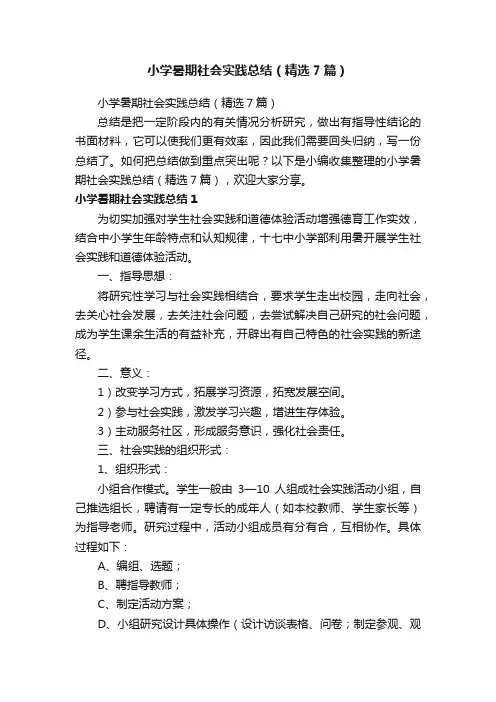 小学暑期社会实践总结（精选7篇）

小学暑期社会实践总结（精选7篇）

总结是把一定阶段内的有关情况分析研究，做出有指导性结论的书面材料，它可以使我们更有效率，因此我们需要回头归纳，写一份总结了。如何把总结做到重点突出呢？以下是小编收集整理的小学暑期社会实践总结（精选7篇），欢迎大家分享。

小学暑期社会实践总结1

为切实加强对学生社会实践和道德体验活动增强德育工作实效，结合中小学生年龄特点和认知规律，十七中小学部利用暑开展学生社会实践和道德体验活动。

一、指导思想：

将研究性学习与社会实践相结合，要求学生走出校园，走向社会，去关心社会发展，去关注社会问题，去尝试解决自己研究的社会问题，成为学生课余生活的有益补充，开辟出有自己特色的社会实践的新途径。

二、意义：

1）改变学习方式，拓展学习资源，拓宽发展空间。

2）参与社会实践，激发学习兴趣，增进生存体验。

3）主动服务社区，形成服务意识，强化社会责任。

三、社会实践的组织形式：

1、组织形式：

小组合作模式。学生一般由 3—10 人组成社会实践活动小组，自己推选组长，聘请有一定专长的成年人（如本校教师、学生家长等）为指导老师。研究过程中，活动小组成员有分有合，互相协作。具体过程如下：

A、编组、选题；

B、聘指导教师；

C、制定活动方案；

D、小组研究设计具体操作（设计访谈表格、问卷；制定参观、观